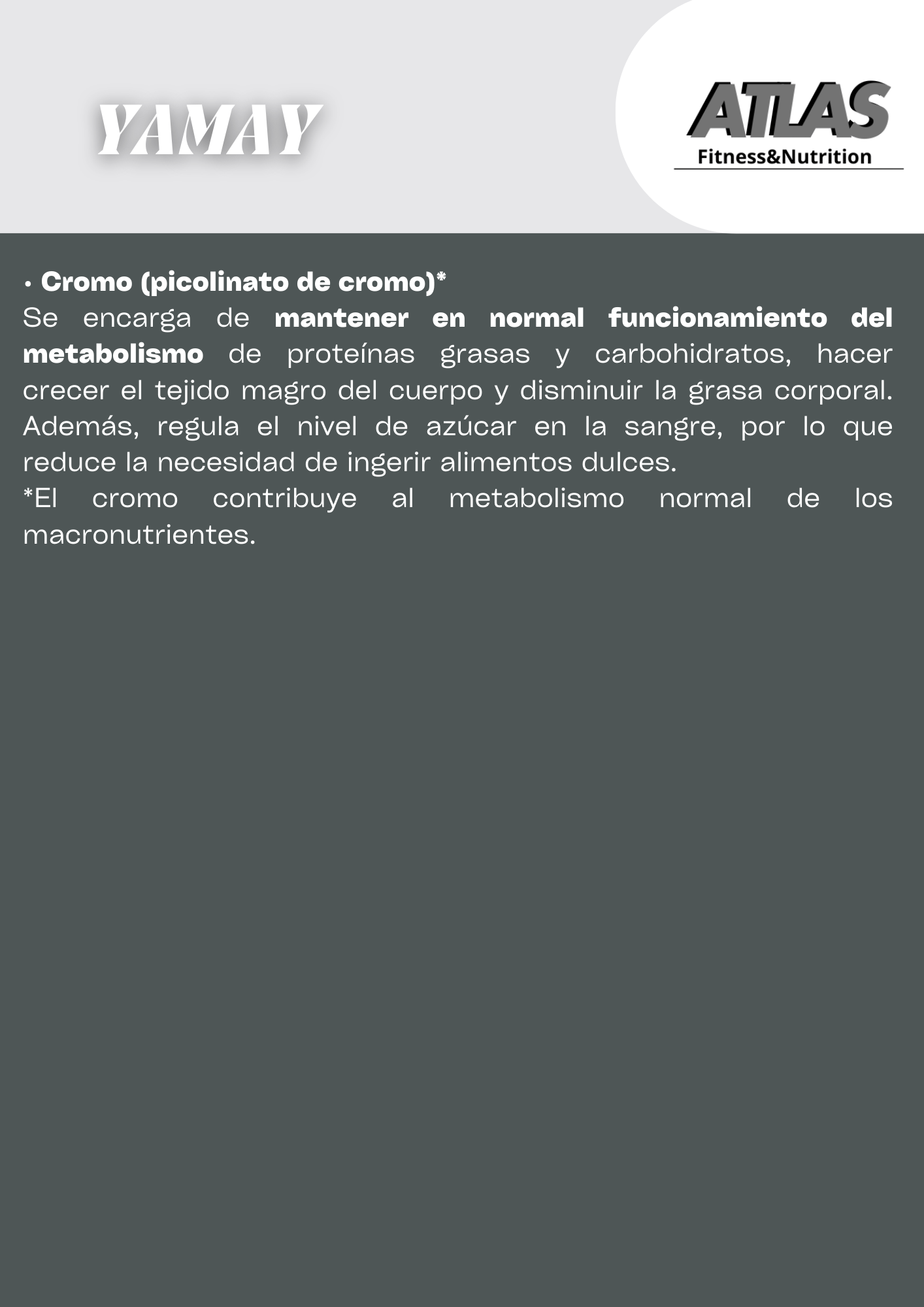 YAMAY

ATLAS
Fitness&Nutrition

• Cromo (picolinato de cromo)*
Se encarga de mantener en normal funcionamiento del metabolismo de proteínas grasas y carbohidratos, hacer crecer el tejido magro del cuerpo y disminuir la grasa corporal. Además, regula el nivel de azúcar en la sangre, por lo que reduce la necesidad de ingerir alimentos dulces.
*El cromo contribuye al metabolismo normal de los macronutrientes.